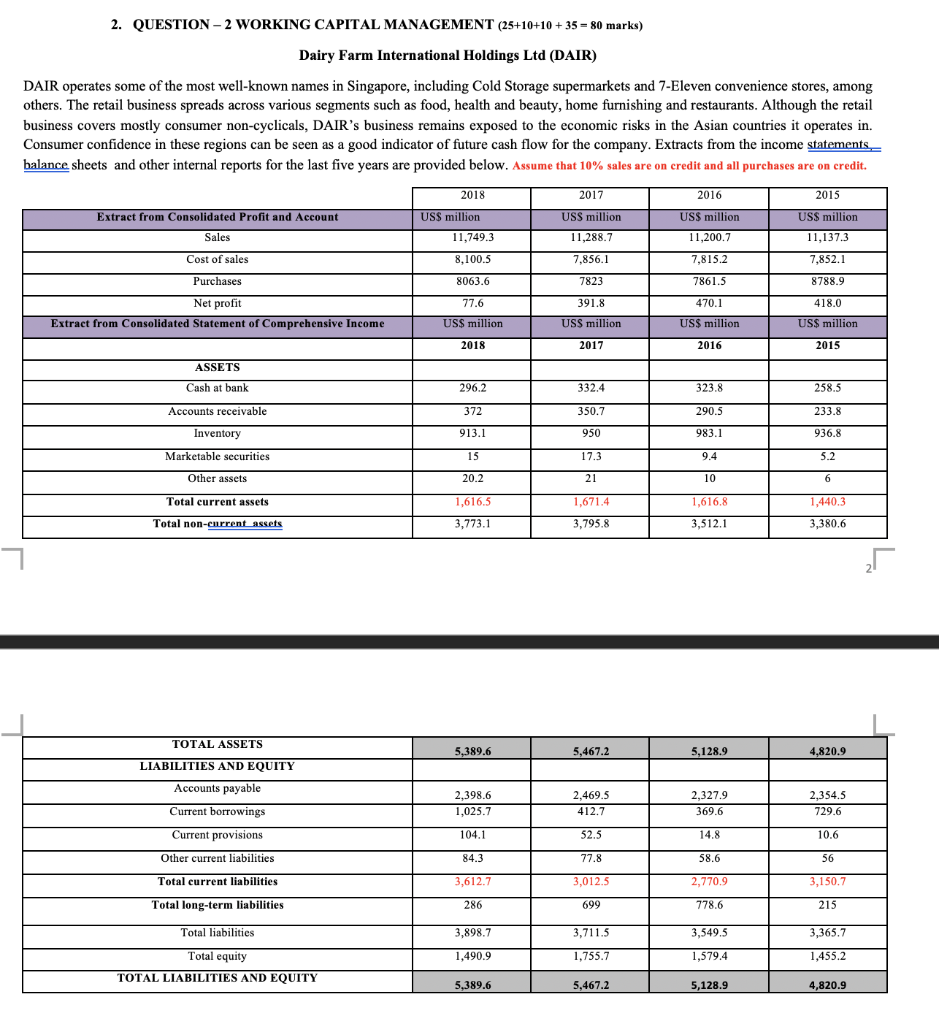 2. QUESTION – 2 WORKING CAPITAL MANAGEMENT (25+10+10 + 35 = 80 marks)

Dairy Farm International Holdings Ltd (DAIR)

DAIR operates some of the most well-known names in Singapore, including Cold Storage supermarkets and 7-Eleven convenience stores, among others. The retail business spreads across various segments such as food, health and beauty, home furnishing and restaurants. Although the retail business covers mostly consumer non-cyclicals, DAIR's business remains exposed to the economic risks in the Asian countries it operates in. Consumer confidence in these regions can be seen as a good indicator of future cash flow for the company. Extracts from the income statements, balance sheets and other internal reports for the last five years are provided below. Assume that 10% sales are on credit and all purchases are on credit.

| | 2018 | 2017 | 2016 | 2015 |
|---|---|---|---|---|
| Extract from Consolidated Profit and Account | US$ million | US$ million | US$ million | US$ million |
| Sales | 11,749.3 | 11,288.7 | 11,200.7 | 11,137.3 |
| Cost of sales | 8,100.5 | 7,856.1 | 7,815.2 | 7,852.1 |
| Purchases | 8063.6 | 7823 | 7861.5 | 8788.9 |
| Net profit | 77.6 | 391.8 | 470.1 | 418.0 |
| Extract from Consolidated Statement of Comprehensive Income | US$ million | US$ million | US$ million | US$ million |
| | 2018 | 2017 | 2016 | 2015 |
| ASSETS | | | | |
| Cash at bank | 296.2 | 332.4 | 323.8 | 258.5 |
| Accounts receivable | 372 | 350.7 | 290.5 | 233.8 |
| Inventory | 913.1 | 950 | 983.1 | 936.8 |
| Marketable securities | 15 | 17.3 | 9.4 | 5.2 |
| Other assets | 20.2 | 21 | 10 | 6 |
| Total current assets | 1,616.5 | 1,671.4 | 1,616.8 | 1,440.3 |
| Total non-current assets | 3,773.1 | 3,795.8 | 3,512.1 | 3,380.6 |

2

| | | | | |
|---|---|---|---|---|
| TOTAL ASSETS | 5,389.6 | 5,467.2 | 5,128.9 | 4,820.9 |
| LIABILITIES AND EQUITY | | | | |
| Accounts payable | 2,398.6 | 2,469.5 | 2,327.9 | 2,354.5 |
| Current borrowings | 1,025.7 | 412.7 | 369.6 | 729.6 |
| Current provisions | 104.1 | 52.5 | 14.8 | 10.6 |
| Other current liabilities | 84.3 | 77.8 | 58.6 | 56 |
| Total current liabilities | 3,612.7 | 3,012.5 | 2,770.9 | 3,150.7 |
| Total long-term liabilities | 286 | 699 | 778.6 | 215 |
| Total liabilities | 3,898.7 | 3,711.5 | 3,549.5 | 3,365.7 |
| Total equity | 1,490.9 | 1,755.7 | 1,579.4 | 1,455.2 |
| TOTAL LIABILITIES AND EQUITY | 5,389.6 | 5,467.2 | 5,128.9 | 4,820.9 |